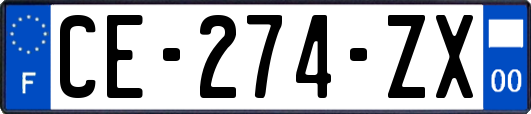 F
CE-274-ZX
00